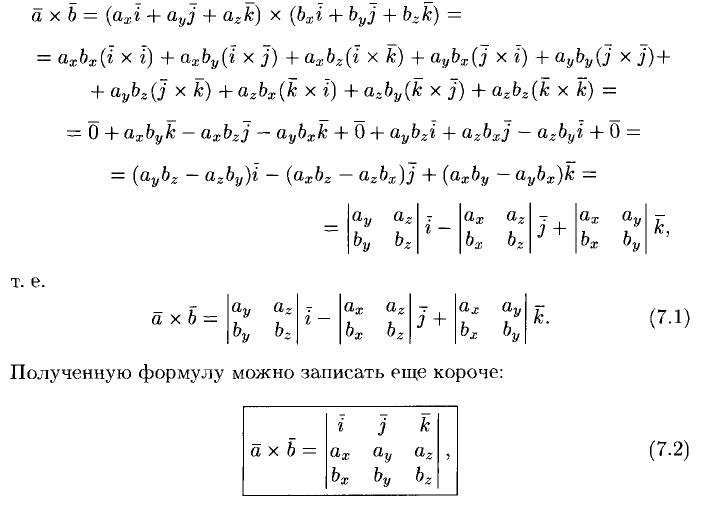 $\bar{a} \times \bar{b} = (a_x\bar{i} + a_y\bar{j} + a_z\bar{k}) \times (b_x\bar{i} + b_y\bar{j} + b_z\bar{k}) =$

$= a_xb_x(\bar{i} \times \bar{i}) + a_xb_y(\bar{i} \times \bar{j}) + a_xb_z(\bar{i} \times \bar{k}) + a_yb_x(\bar{j} \times \bar{i}) + a_yb_y(\bar{j} \times \bar{j}) +$
$+ a_yb_z(\bar{j} \times \bar{k}) + a_zb_x(\bar{k} \times \bar{i}) + a_zb_y(\bar{k} \times \bar{j}) + a_zb_z(\bar{k} \times \bar{k}) =$
$= \bar{0} + a_xb_y\bar{k} - a_xb_z\bar{j} - a_yb_x\bar{k} + \bar{0} + a_yb_z\bar{i} + a_zb_x\bar{j} - a_zb_y\bar{i} + \bar{0} =$
$= (a_yb_z - a_zb_y)\bar{i} - (a_xb_z - a_zb_x)\bar{j} + (a_xb_y - a_yb_x)\bar{k} =$
$= \begin{vmatrix} a_y & a_z \\ b_y & b_z \end{vmatrix} \bar{i} - \begin{vmatrix} a_x & a_z \\ b_x & b_z \end{vmatrix} \bar{j} + \begin{vmatrix} a_x & a_y \\ b_x & b_y \end{vmatrix} \bar{k},$

т. е.

$\bar{a} \times \bar{b} = \begin{vmatrix} a_y & a_z \\ b_y & b_z \end{vmatrix} \bar{i} - \begin{vmatrix} a_x & a_z \\ b_x & b_z \end{vmatrix} \bar{j} + \begin{vmatrix} a_x & a_y \\ b_x & b_y \end{vmatrix} \bar{k}.$ (7.1)

Полученную формулу можно записать еще короче:

$\bar{a} \times \bar{b} = \begin{vmatrix} \bar{i} & \bar{j} & \bar{k} \\ a_x & a_y & a_z \\ b_x & b_y & b_z \end{vmatrix},$ (7.2)